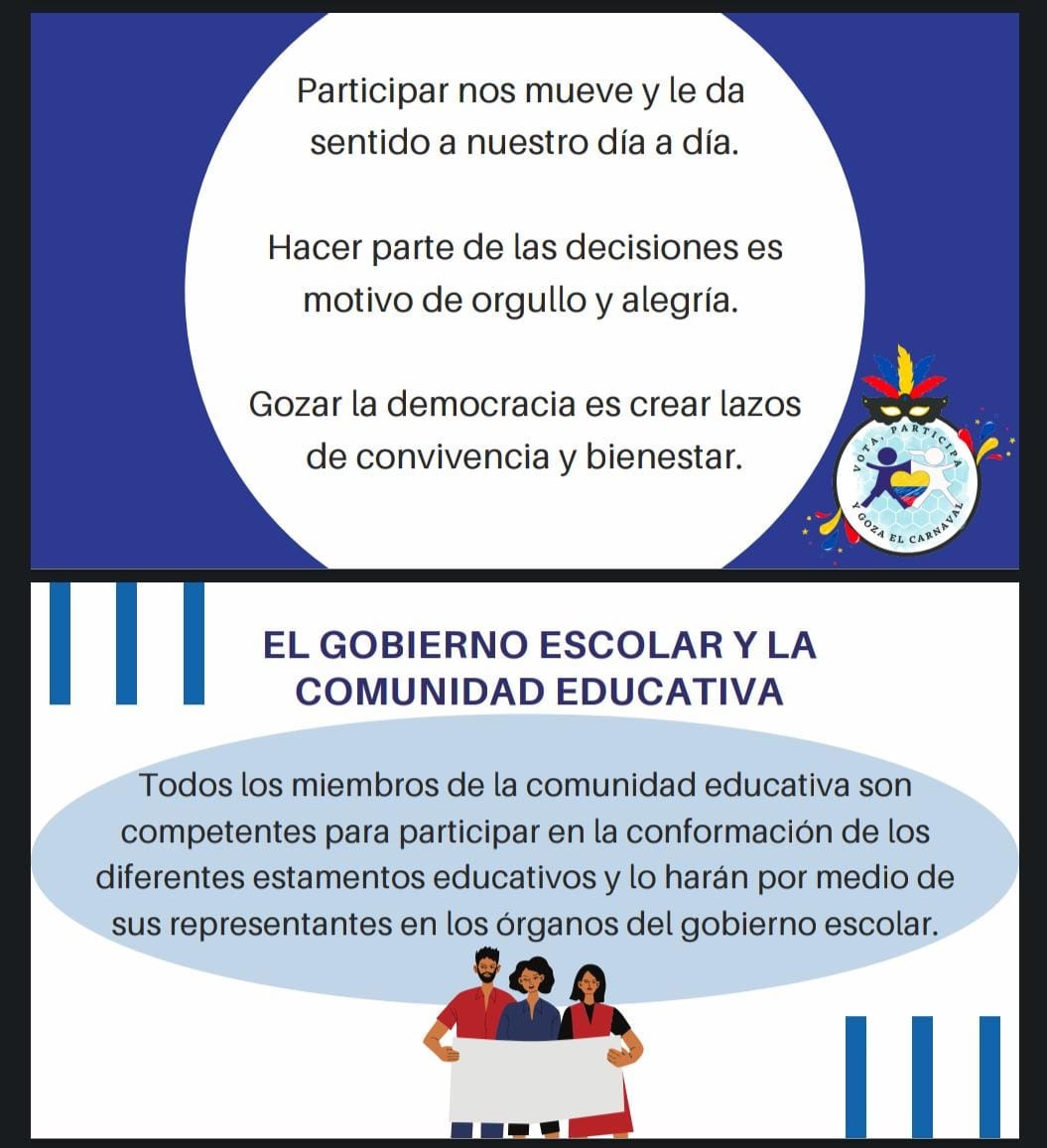 Participar nos mueve y le da sentido a nuestro día a día.

Hacer parte de las decisiones es motivo de orgullo y alegría.

Gozar la democracia es crear lazos de convivencia y bienestar.

VOTA, PARTICIPA Y GOZA EL CARNAVAL

EL GOBIERNO ESCOLAR Y LA COMUNIDAD EDUCATIVA

Todos los miembros de la comunidad educativa son competentes para participar en la conformación de los diferentes estamentos educativos y lo harán por medio de sus representantes en los órganos del gobierno escolar.